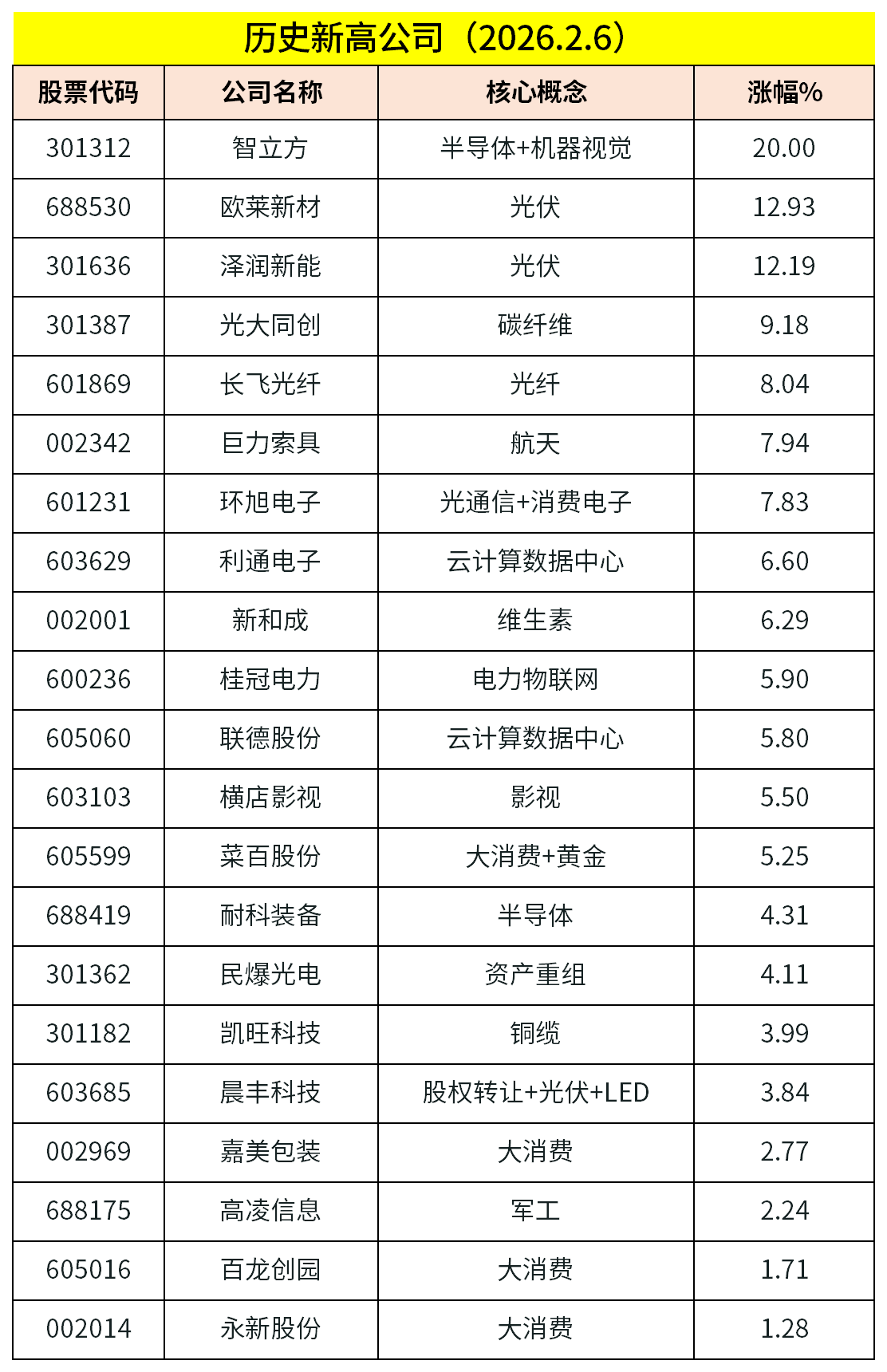 历史新高公司（2026.2.6）

| 股票代码 | 公司名称 | 核心概念 | 涨幅% |
|---|---|---|---|
| 301312 | 智立方 | 半导体+机器视觉 | 20.00 |
| 688530 | 欧莱新材 | 光伏 | 12.93 |
| 301636 | 泽润新能 | 光伏 | 12.19 |
| 301387 | 光大同创 | 碳纤维 | 9.18 |
| 601869 | 长飞光纤 | 光纤 | 8.04 |
| 002342 | 巨力索具 | 航天 | 7.94 |
| 601231 | 环旭电子 | 光通信+消费电子 | 7.83 |
| 603629 | 利通电子 | 云计算数据中心 | 6.60 |
| 002001 | 新和成 | 维生素 | 6.29 |
| 600236 | 桂冠电力 | 电力物联网 | 5.90 |
| 605060 | 联德股份 | 云计算数据中心 | 5.80 |
| 603103 | 横店影视 | 影视 | 5.50 |
| 605599 | 菜百股份 | 大消费+黄金 | 5.25 |
| 688419 | 耐科装备 | 半导体 | 4.31 |
| 301362 | 民爆光电 | 资产重组 | 4.11 |
| 301182 | 凯旺科技 | 铜缆 | 3.99 |
| 603685 | 晨丰科技 | 股权转让+光伏+LED | 3.84 |
| 002969 | 嘉美包装 | 大消费 | 2.77 |
| 688175 | 高凌信息 | 军工 | 2.24 |
| 605016 | 百龙创园 | 大消费 | 1.71 |
| 002014 | 永新股份 | 大消费 | 1.28 |